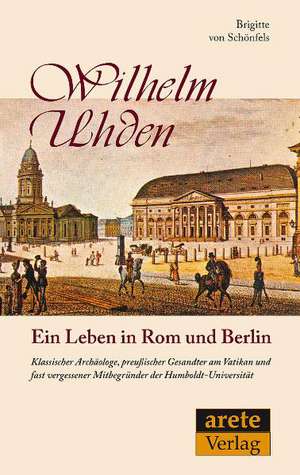 Brigitte
von Schönfels

Wilhelm
Uhden

Ein Leben in Rom und Berlin

Klassischer Archäologe, preußischer Gesandter am Vatikan und fast vergessener Mitbegründer der Humboldt-Universität

arete
Verlag